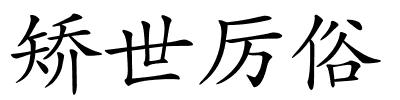 矫世厉俗